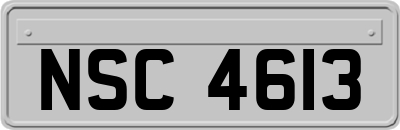 NSC 4613